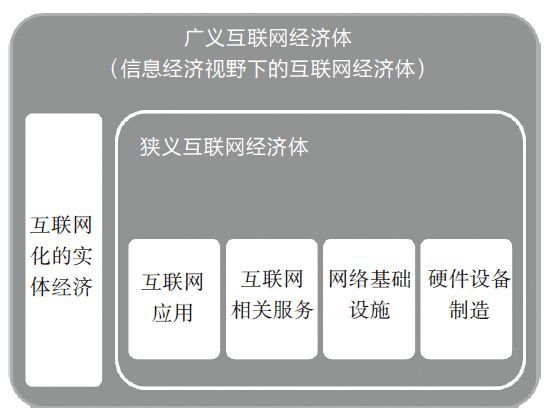 广义互联网经济体
（信息经济视野下的互联网经济体）

互联网化的实体经济

狭义互联网经济体

互联网应用

互联网相关服务

网络基础设施

硬件设备制造